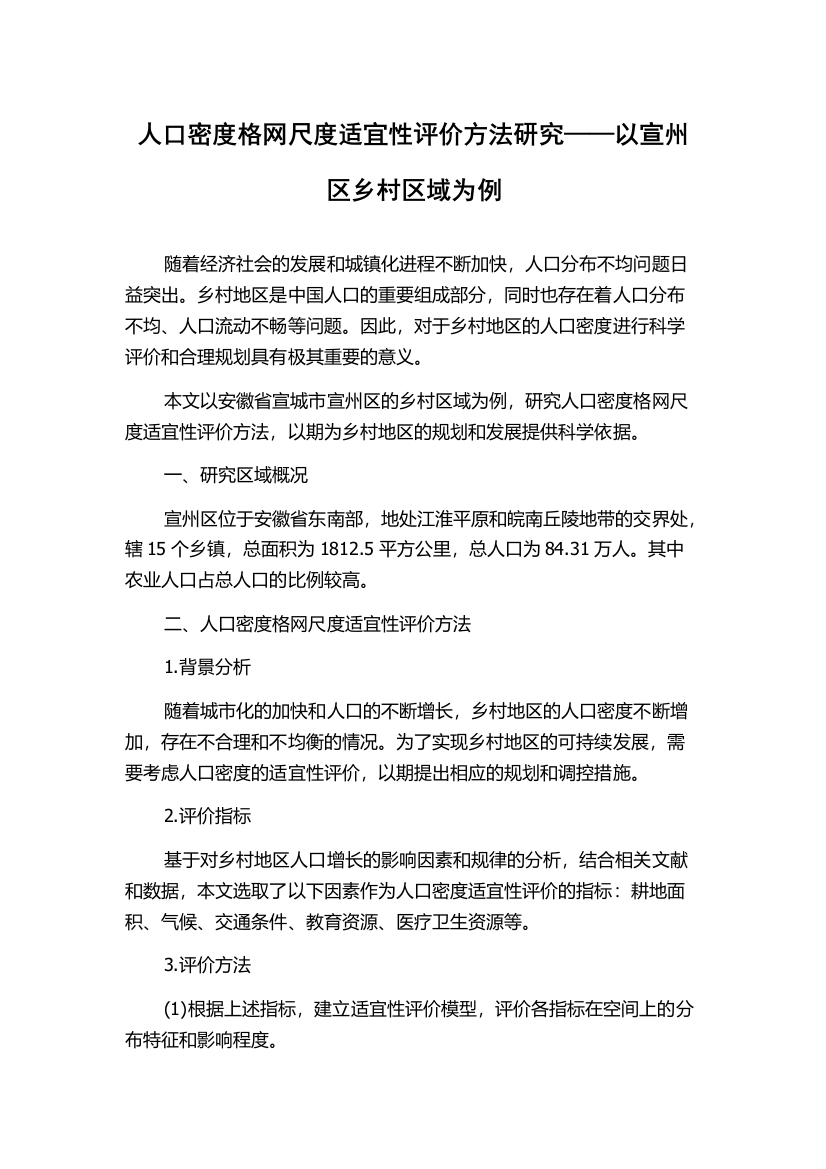 人口密度格网尺度适宜性评价方法研究——以宣州区乡村区域为例

随着经济社会的发展和城镇化进程不断加快，人口分布不均问题日益突出。乡村地区是中国人口的重要组成部分，同时也存在着人口分布不均、人口流动不畅等问题。因此，对于乡村地区的人口密度进行科学评价和合理规划具有极其重要的意义。

本文以安徽省宣城市宣州区的乡村区域为例，研究人口密度格网尺度适宜性评价方法，以期为乡村地区的规划和发展提供科学依据。

一、研究区域概况

宣州区位于安徽省东南部，地处江淮平原和皖南丘陵地带的交界处，辖 15 个乡镇，总面积为 1812.5 平方公里，总人口为 84.31 万人。其中农业人口占总人口的比例较高。

二、人口密度格网尺度适宜性评价方法

1.背景分析

随着城市化的加快和人口的不断增长，乡村地区的人口密度不断增加，存在不合理和不均衡的情况。为了实现乡村地区的可持续发展，需要考虑人口密度的适宜性评价，以期提出相应的规划和调控措施。

2.评价指标

基于对乡村地区人口增长的影响因素和规律的分析，结合相关文献和数据，本文选取了以下因素作为人口密度适宜性评价的指标：耕地面积、气候、交通条件、教育资源、医疗卫生资源等。

3.评价方法

(1)根据上述指标，建立适宜性评价模型，评价各指标在空间上的分布特征和影响程度。